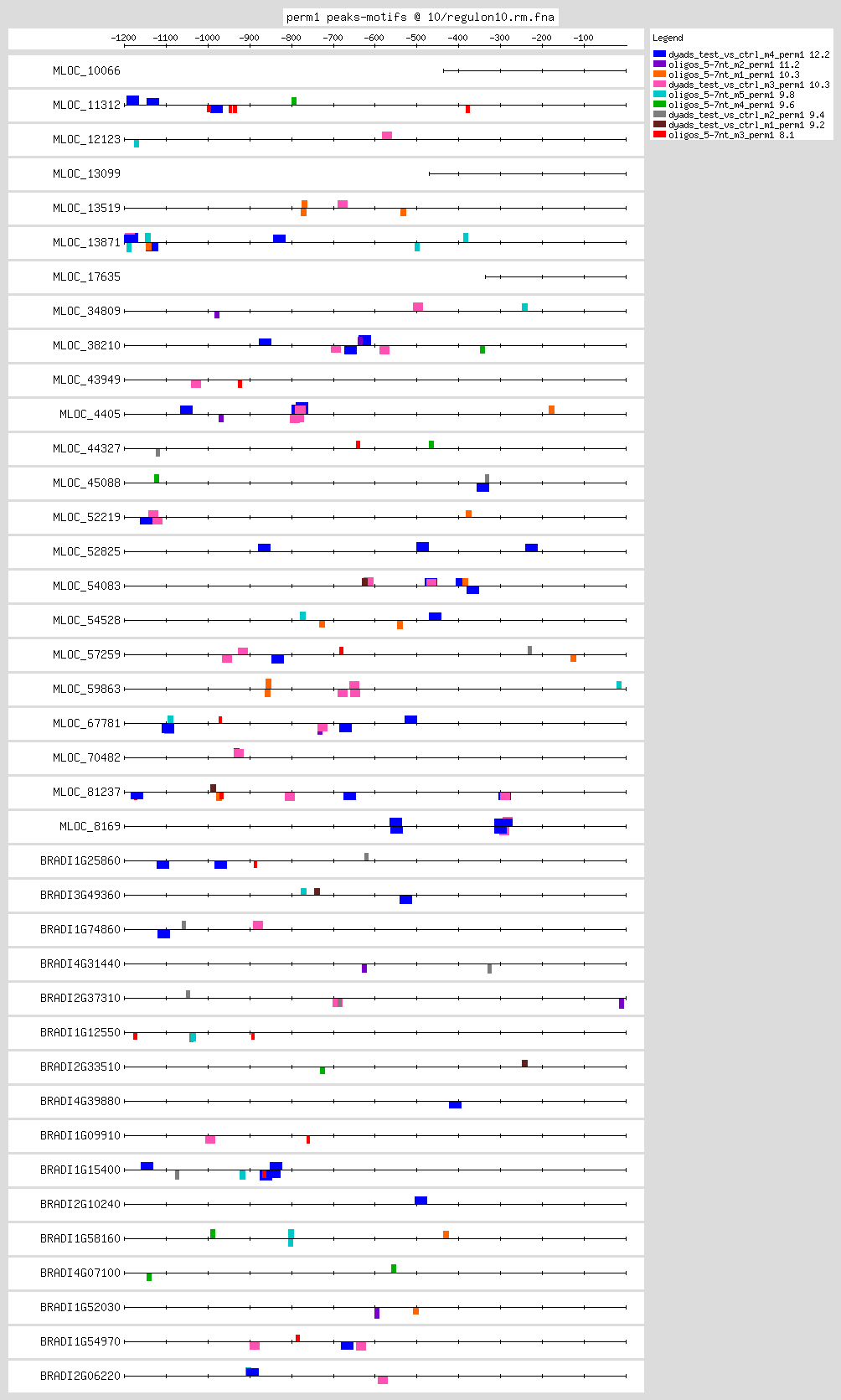 perm1 peaks-motifs @ 10/regulon10.rm.fna

-1200 -1100 -1000 -900 -800 -700 -600 -500 -400 -300 -200 -100

Legend
dyads_test_vs_ctrl_m4_perm1 12.2
oligos_5-7nt_m2_perm1 11.2
oligos_5-7nt_m1_perm1 10.3
dyads_test_vs_ctrl_m3_perm1 10.3
oligos_5-7nt_m5_perm1 9.8
oligos_5-7nt_m4_perm1 9.6
dyads_test_vs_ctrl_m2_perm1 9.4
dyads_test_vs_ctrl_m1_perm1 9.2
oligos_5-7nt_m3_perm1 8.1

MLOC_10066
MLOC_11312
MLOC_12123
MLOC_13099
MLOC_13519
MLOC_13871
MLOC_17635
MLOC_34809
MLOC_38210
MLOC_43949
MLOC_4405
MLOC_44327
MLOC_45088
MLOC_52219
MLOC_52825
MLOC_54083
MLOC_54528
MLOC_57259
MLOC_59863
MLOC_67781
MLOC_70482
MLOC_81237
MLOC_8169
BRADI1G25860
BRADI3G49360
BRADI1G74860
BRADI4G31440
BRADI2G37310
BRADI1G12550
BRADI2G33510
BRADI4G39880
BRADI1G09910
BRADI1G15400
BRADI2G10240
BRADI1G58160
BRADI4G07100
BRADI1G52030
BRADI1G54970
BRADI2G06220